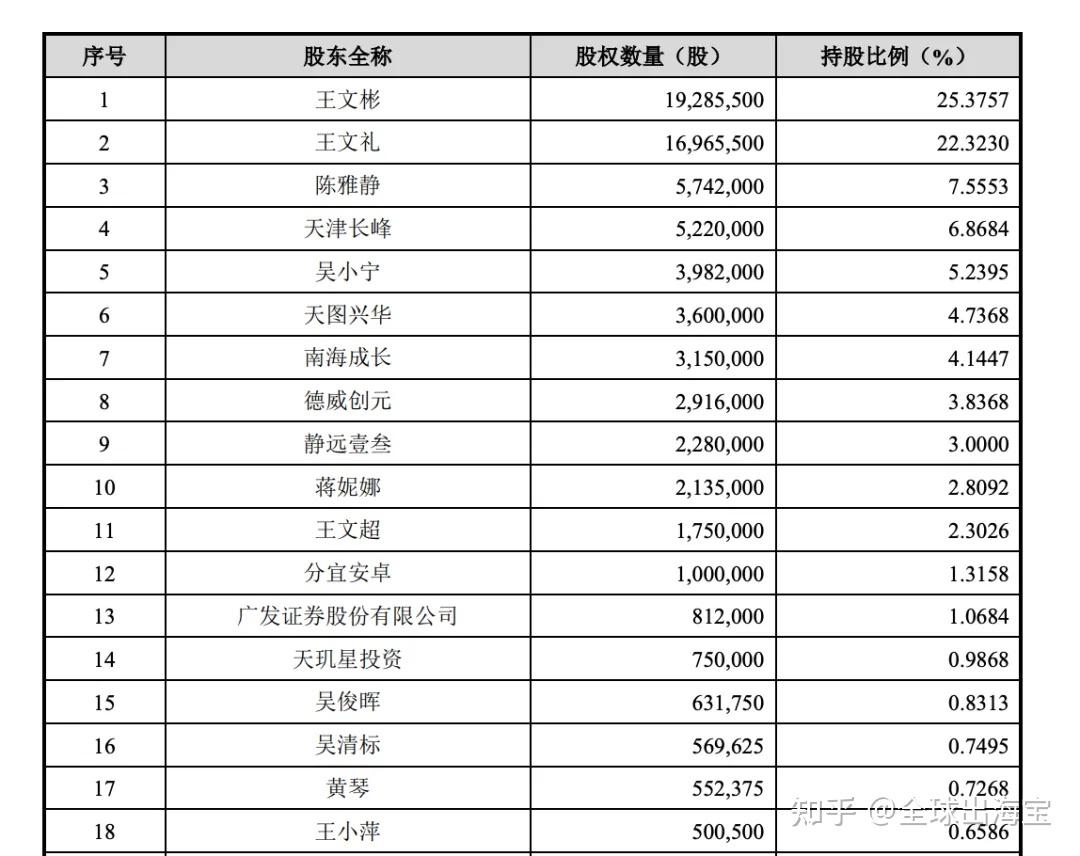 | 序号 | 股东全称 | 股权数量（股） | 持股比例（%） |
|---|---|---|---|
| 1 | 王文彬 | 19,285,500 | 25.3757 |
| 2 | 王文礼 | 16,965,500 | 22.3230 |
| 3 | 陈雅静 | 5,742,000 | 7.5553 |
| 4 | 天津长峰 | 5,220,000 | 6.8684 |
| 5 | 吴小宁 | 3,982,000 | 5.2395 |
| 6 | 天图兴华 | 3,600,000 | 4.7368 |
| 7 | 南海成长 | 3,150,000 | 4.1447 |
| 8 | 德威创元 | 2,916,000 | 3.8368 |
| 9 | 静远壹叁 | 2,280,000 | 3.0000 |
| 10 | 蒋妮娜 | 2,135,000 | 2.8092 |
| 11 | 王文超 | 1,750,000 | 2.3026 |
| 12 | 分宜安卓 | 1,000,000 | 1.3158 |
| 13 | 广发证券股份有限公司 | 812,000 | 1.0684 |
| 14 | 天玑星投资 | 750,000 | 0.9868 |
| 15 | 吴俊晖 | 631,750 | 0.8313 |
| 16 | 吴清标 | 569,625 | 0.7495 |
| 17 | 黄琴 | 552,375 | 0.7268 |
| 18 | 王小萍 | 500,500 | 0.6586 |

知乎 @全球出海宝